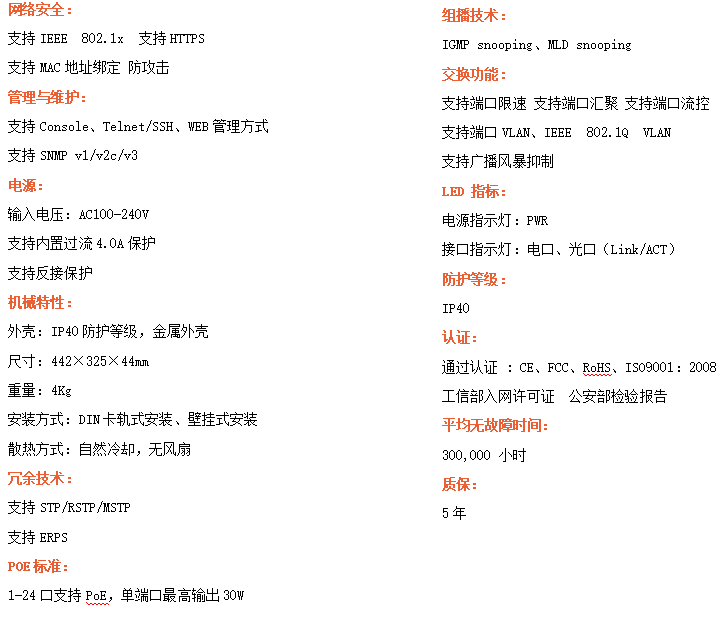 网络安全：

支持 IEEE 802.1x 支持 HTTPS

支持 MAC 地址绑定 防攻击

管理与维护：

支持 Console、Telnet/SSH、WEB 管理方式

支持 SNMP v1/v2c/v3

电源：

输入电压：AC100-240V

支持内置过流 4.0A 保护

支持反接保护

机械特性：

外壳：IP40 防护等级，金属外壳

尺寸：442×325×44mm

重量：4Kg

安装方式：DIN 卡轨式安装、壁挂式安装

散热方式：自然冷却，无风扇

冗余技术：

支持 STP/RSTP/MSTP

支持 ERPS

POE 标准：

1-24 口支持 PoE，单端口最高输出 30W

组播技术：

IGMP snooping、MLD snooping

交换功能：

支持端口限速 支持端口汇聚 支持端口流控

支持端口 VLAN、IEEE 802.1Q VLAN

支持广播风暴抑制

LED 指标：

电源指示灯：PWR

接口指示灯：电口、光口（Link/ACT）

防护等级：

IP40

认证：

通过认证 ：CE、FCC、RoHS、ISO9001：2008

工信部入网许可证 公安部检验报告

平均无故障时间：

300,000 小时

质保：

5 年